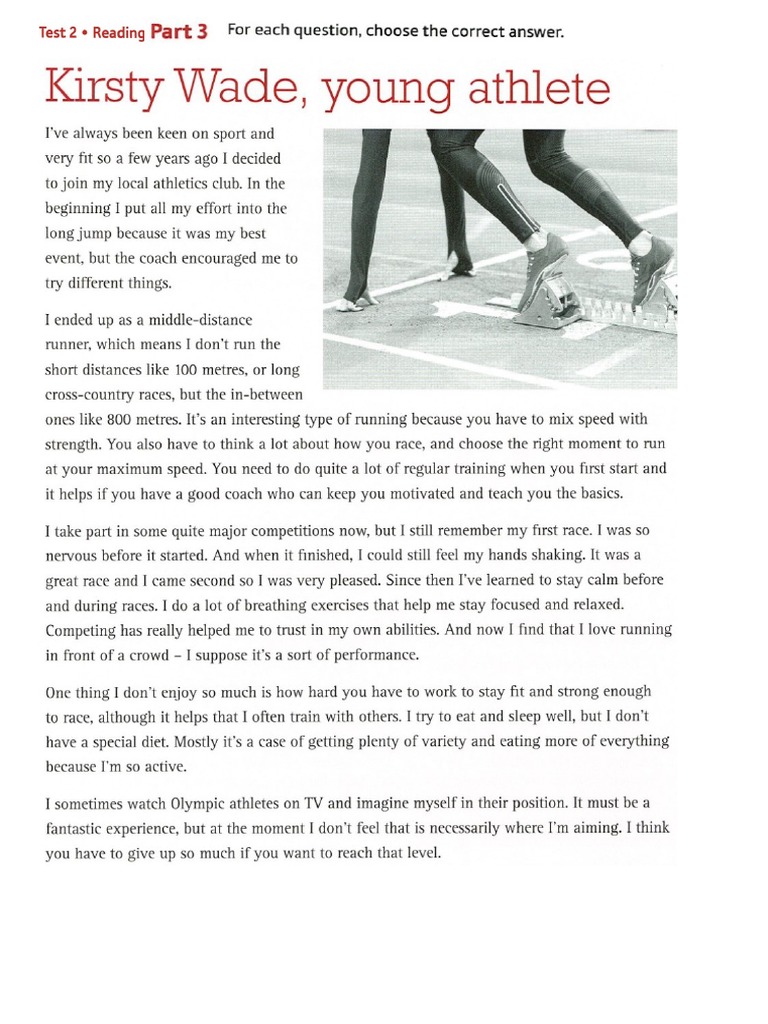 Test 2 • Reading Part 3 For each question, choose the correct answer.

Kirsty Wade, young athlete

I've always been keen on sport and very fit so a few years ago I decided to join my local athletics club. In the beginning I put all my effort into the long jump because it was my best event, but the coach encouraged me to try different things.

I ended up as a middle-distance runner, which means I don't run the short distances like 100 metres, or long cross-country races, but the in-between ones like 800 metres. It's an interesting type of running because you have to mix speed with strength. You also have to think a lot about how you race, and choose the right moment to run at your maximum speed. You need to do quite a lot of regular training when you first start and it helps if you have a good coach who can keep you motivated and teach you the basics.

I take part in some quite major competitions now, but I still remember my first race. I was so nervous before it started. And when it finished, I could still feel my hands shaking. It was a great race and I came second so I was very pleased. Since then I've learned to stay calm before and during races. I do a lot of breathing exercises that help me stay focused and relaxed. Competing has really helped me to trust in my own abilities. And now I find that I love running in front of a crowd – I suppose it's a sort of performance.

One thing I don't enjoy so much is how hard you have to work to stay fit and strong enough to race, although it helps that I often train with others. I try to eat and sleep well, but I don't have a special diet. Mostly it's a case of getting plenty of variety and eating more of everything because I'm so active.

I sometimes watch Olympic athletes on TV and imagine myself in their position. It must be a fantastic experience, but at the moment I don't feel that is necessarily where I'm aiming. I think you have to give up so much if you want to reach that level.